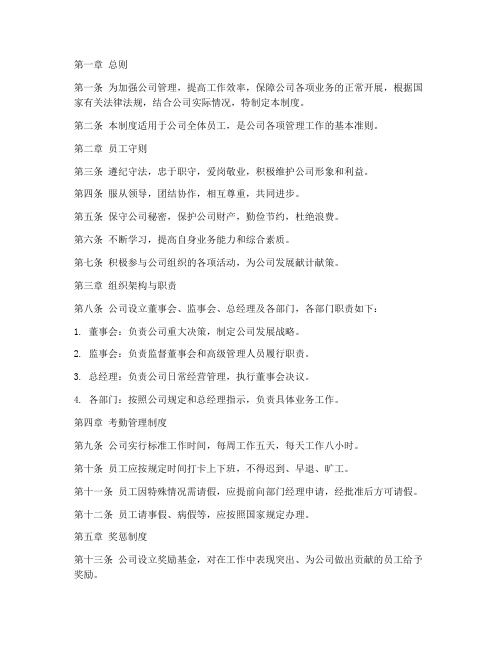 第一章 总则

第一条 为加强公司管理，提高工作效率，保障公司各项业务的正常开展，根据国家有关法律法规，结合公司实际情况，特制定本制度。

第二条 本制度适用于公司全体员工，是公司各项管理工作的基本准则。

第二章 员工守则

第三条 遵纪守法，忠于职守，爱岗敬业，积极维护公司形象和利益。

第四条 服从领导，团结协作，相互尊重，共同进步。

第五条 保守公司秘密，保护公司财产，勤俭节约，杜绝浪费。

第六条 不断学习，提高自身业务能力和综合素质。

第七条 积极参与公司组织的各项活动，为公司发展献计献策。

第三章 组织架构与职责

第八条 公司设立董事会、监事会、总经理及各部门，各部门职责如下：

1. 董事会：负责公司重大决策，制定公司发展战略。

2. 监事会：负责监督董事会和高级管理人员履行职责。

3. 总经理：负责公司日常经营管理，执行董事会决议。

4. 各部门：按照公司规定和总经理指示，负责具体业务工作。

第四章 考勤管理制度

第九条 公司实行标准工作时间，每周工作五天，每天工作八小时。

第十条 员工应按规定时间打卡上下班，不得迟到、早退、旷工。

第十一条 员工因特殊情况需请假，应提前向部门经理申请，经批准后方可请假。

第十二条 员工请事假、病假等，应按照国家规定办理。

第五章 奖惩制度

第十三条 公司设立奖励基金，对在工作中表现突出、为公司做出贡献的员工给予奖励。